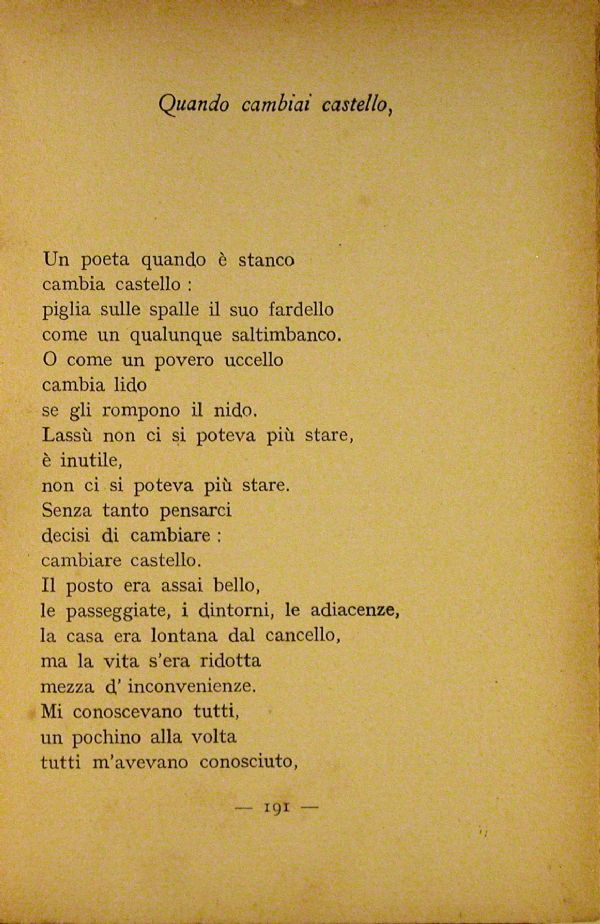 Quando cambiai castello,

Un poeta quando è stanco
cambia castello :
piglia sulle spalle il suo fardello
come un qualunque saltimbanco.
O come un povero uccello
cambia lido
se gli rompono il nido.
Lassù non ci si poteva più stare,
è inutile,
non ci si poteva più stare.
Senza tanto pensarci
decisi di cambiare :
cambiare castello.
Il posto era assai bello,
le passeggiate, i dintorni, le adiacenze,
la casa era lontana dal cancello,
ma la vita s'era ridotta
mezza d' inconvenienze.
Mi conoscevano tutti,
un pochino alla volta
tutti m'avevano conosciuto,

— 191 —